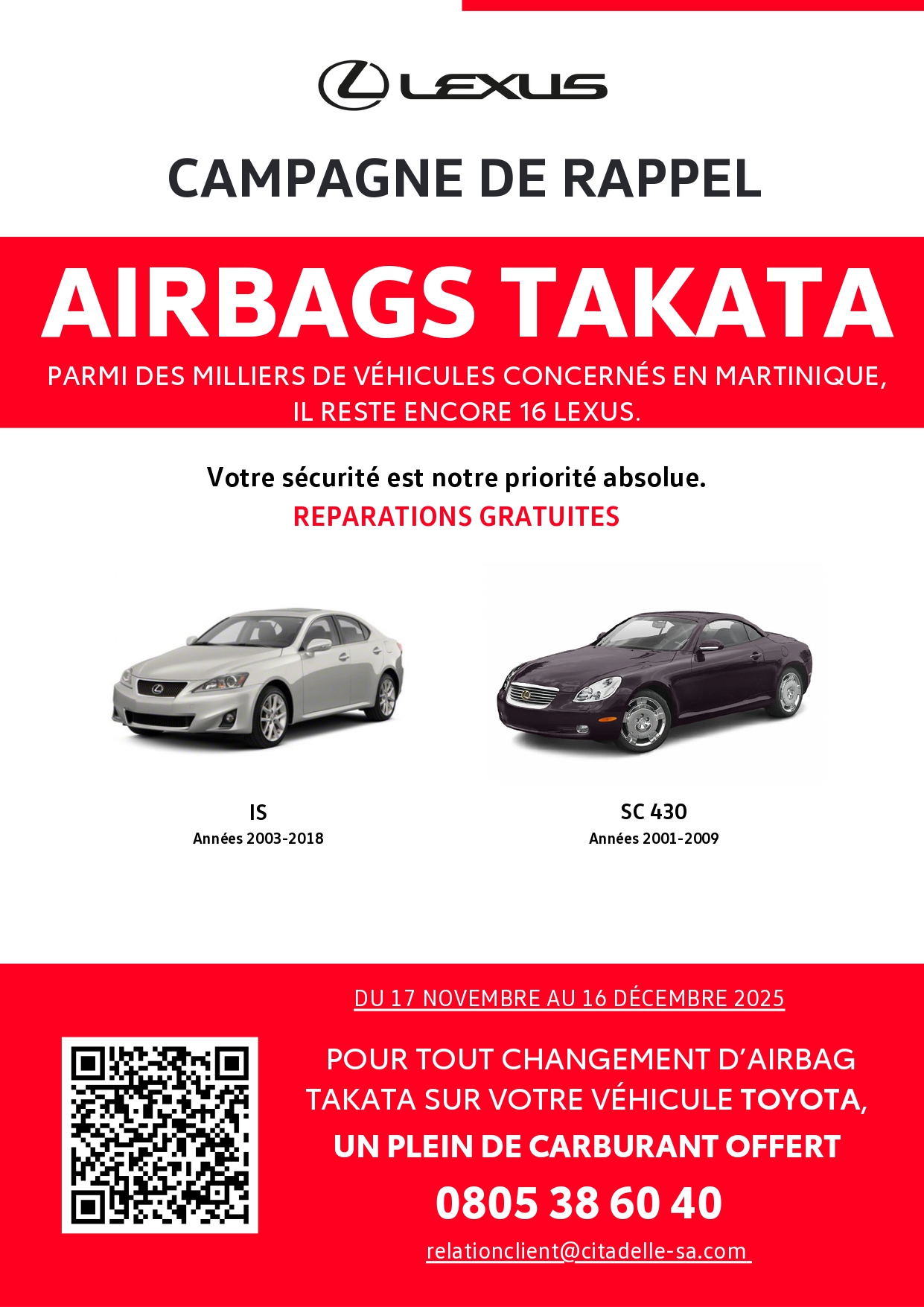 LEXUS

CAMPAGNE DE RAPPEL

AIRBAGS TAKATA

PARMI DES MILLIERS DE VÉHICULES CONCERNÉS EN MARTINIQUE, IL RESTE ENCORE 16 LEXUS.

Votre sécurité est notre priorité absolue.
REPARATIONS GRATUITES

IS
Années 2003-2018

SC 430
Années 2001-2009

DU 17 NOVEMBRE AU 16 DÉCEMBRE 2025

POUR TOUT CHANGEMENT D'AIRBAG TAKATA SUR VOTRE VÉHICULE TOYOTA,
UN PLEIN DE CARBURANT OFFERT

0805 38 60 40

relationclient@citadelle-sa.com